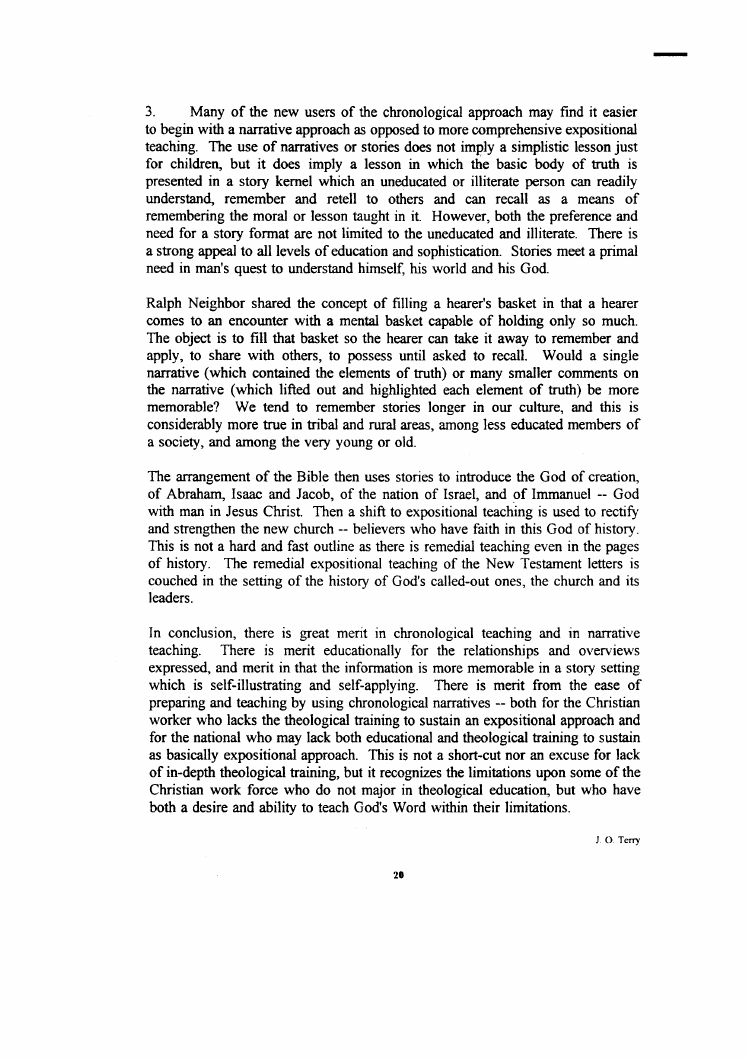 3. Many of the new users of the chronological approach may find it easier to begin with a narrative approach as opposed to more comprehensive expositional teaching. The use of narratives or stories does not imply a simplistic lesson just for children, but it does imply a lesson in which the basic body of truth is presented in a story kernel which an uneducated or illiterate person can readily understand, remember and retell to others and can recall as a means of remembering the moral or lesson taught in it. However, both the preference and need for a story format are not limited to the uneducated and illiterate. There is a strong appeal to all levels of education and sophistication. Stories meet a primal need in man's quest to understand himself, his world and his God.

Ralph Neighbor shared the concept of filling a hearer's basket in that a hearer comes to an encounter with a mental basket capable of holding only so much. The object is to fill that basket so the hearer can take it away to remember and apply, to share with others, to possess until asked to recall. Would a single narrative (which contained the elements of truth) or many smaller comments on the narrative (which lifted out and highlighted each element of truth) be more memorable? We tend to remember stories longer in our culture, and this is considerably more true in tribal and rural areas, among less educated members of a society, and among the very young or old.

The arrangement of the Bible then uses stories to introduce the God of creation, of Abraham, Isaac and Jacob, of the nation of Israel, and of Immanuel -- God with man in Jesus Christ. Then a shift to expositional teaching is used to rectify and strengthen the new church -- believers who have faith in this God of history. This is not a hard and fast outline as there is remedial teaching even in the pages of history. The remedial expositional teaching of the New Testament letters is couched in the setting of the history of God's called-out ones, the church and its leaders.

In conclusion, there is great merit in chronological teaching and in narrative teaching. There is merit educationally for the relationships and overviews expressed, and merit in that the information is more memorable in a story setting which is self-illustrating and self-applying. There is merit from the ease of preparing and teaching by using chronological narratives -- both for the Christian worker who lacks the theological training to sustain an expositional approach and for the national who may lack both educational and theological training to sustain as basically expositional approach. This is not a short-cut nor an excuse for lack of in-depth theological training, but it recognizes the limitations upon some of the Christian work force who do not major in theological education, but who have both a desire and ability to teach God's Word within their limitations.

J. O. Terry

20